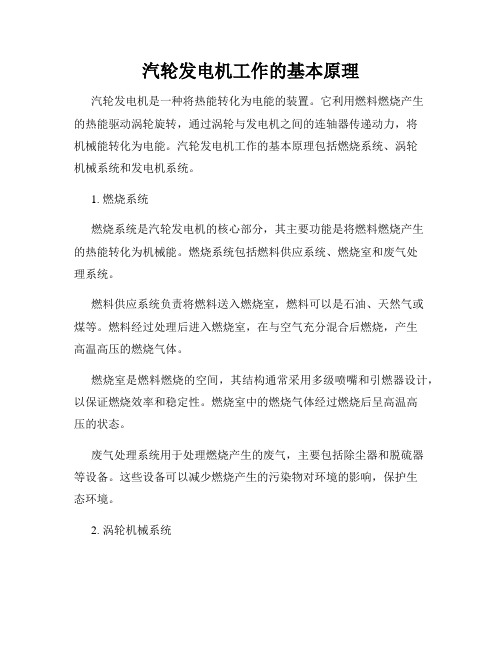 汽轮发电机工作的基本原理

汽轮发电机是一种将热能转化为电能的装置。它利用燃料燃烧产生的热能驱动涡轮旋转，通过涡轮与发电机之间的连轴器传递动力，将机械能转化为电能。汽轮发电机工作的基本原理包括燃烧系统、涡轮机械系统和发电机系统。

1. 燃烧系统

燃烧系统是汽轮发电机的核心部分，其主要功能是将燃料燃烧产生的热能转化为机械能。燃烧系统包括燃料供应系统、燃烧室和废气处理系统。

燃料供应系统负责将燃料送入燃烧室，燃料可以是石油、天然气或煤等。燃料经过处理后进入燃烧室，在与空气充分混合后燃烧，产生高温高压的燃烧气体。

燃烧室是燃料燃烧的空间，其结构通常采用多级喷嘴和引燃器设计，以保证燃烧效率和稳定性。燃烧室中的燃烧气体经过燃烧后呈高温高压的状态。

废气处理系统用于处理燃烧产生的废气，主要包括除尘器和脱硫器等设备。这些设备可以减少燃烧产生的污染物对环境的影响，保护生态环境。

2. 涡轮机械系统